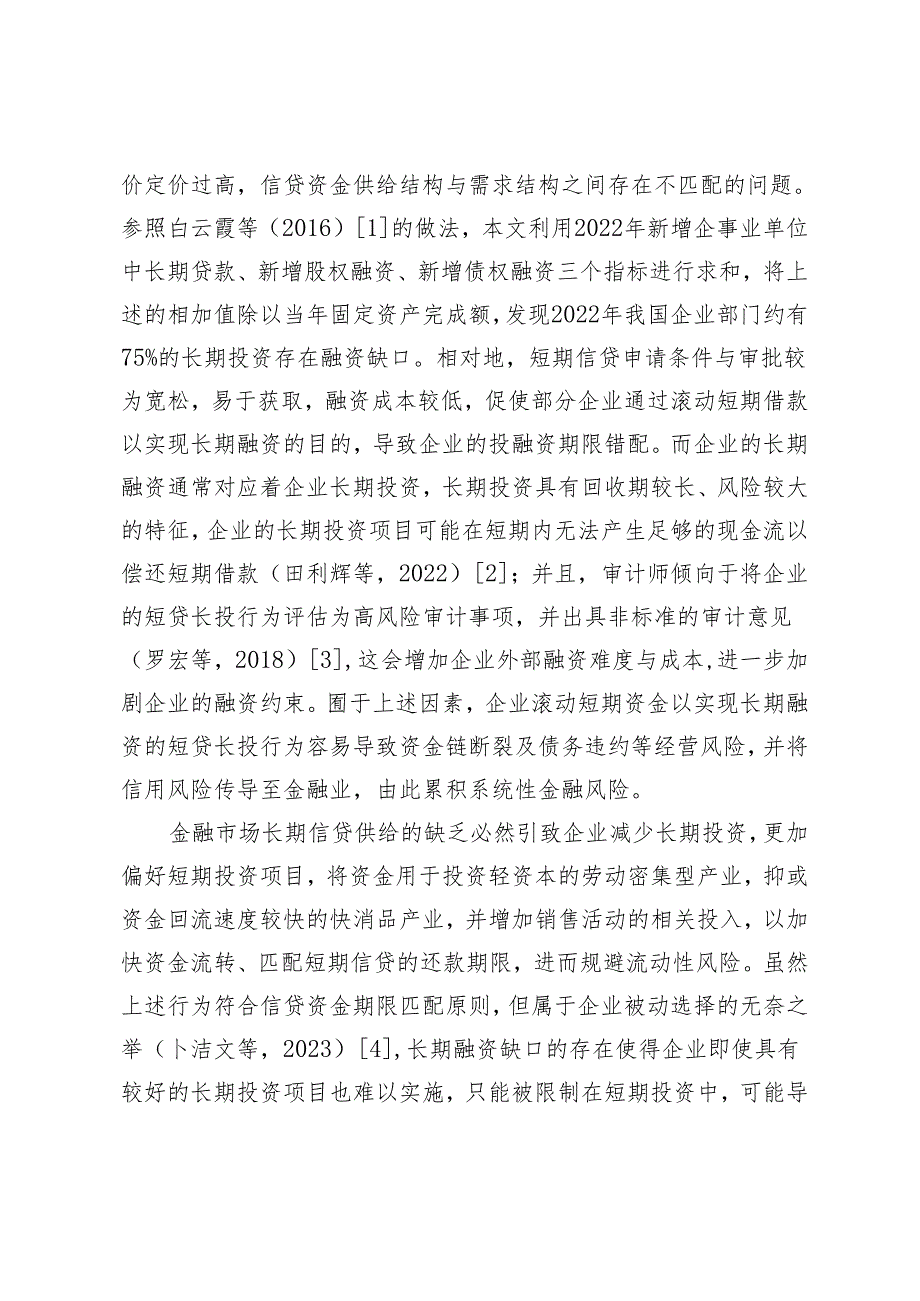 价定价过高，信贷资金供给结构与需求结构之间存在不匹配的问题。参照白云霞等（2016）[1]的做法，本文利用2022年新增企事业单位中长期贷款、新增股权融资、新增债权融资三个指标进行求和，将上述的相加值除以当年固定资产完成额，发现2022年我国企业部门约有75%的长期投资存在融资缺口。相对地，短期信贷申请条件与审批较为宽松，易于获取，融资成本较低，促使部分企业通过滚动短期借款以实现长期融资的目的，导致企业的投融资期限错配。而企业的长期融资通常对应着企业长期投资，长期投资具有回收期较长、风险较大的特征，企业的长期投资项目可能在短期内无法产生足够的现金流以偿还短期借款（田利辉等，2022）[2]；并且，审计师倾向于将企业的短贷长投行为评估为高风险审计事项，并出具非标准的审计意见（罗宏等，2018）[3]，这会增加企业外部融资难度与成本，进一步加剧企业的融资约束。囿于上述因素，企业滚动短期资金以实现长期融资的短贷长投行为容易导致资金链断裂及债务违约等经营风险，并将信用风险传导至金融业，由此累积系统性金融风险。

金融市场长期信贷供给的缺乏必然引致企业减少长期投资，更加偏好短期投资项目，将资金用于投资轻资本的劳动密集型产业，抑或资金回流速度较快的快消品产业，并增加销售活动的相关投入，以加快资金流转、匹配短期信贷的还款期限，进而规避流动性风险。虽然上述行为符合信贷资金期限匹配原则，但属于企业被动选择的无奈之举（卜洁文等，2023）[4]，长期融资缺口的存在使得企业即使具有较好的长期投资项目也难以实施，只能被限制在短期投资中，可能导